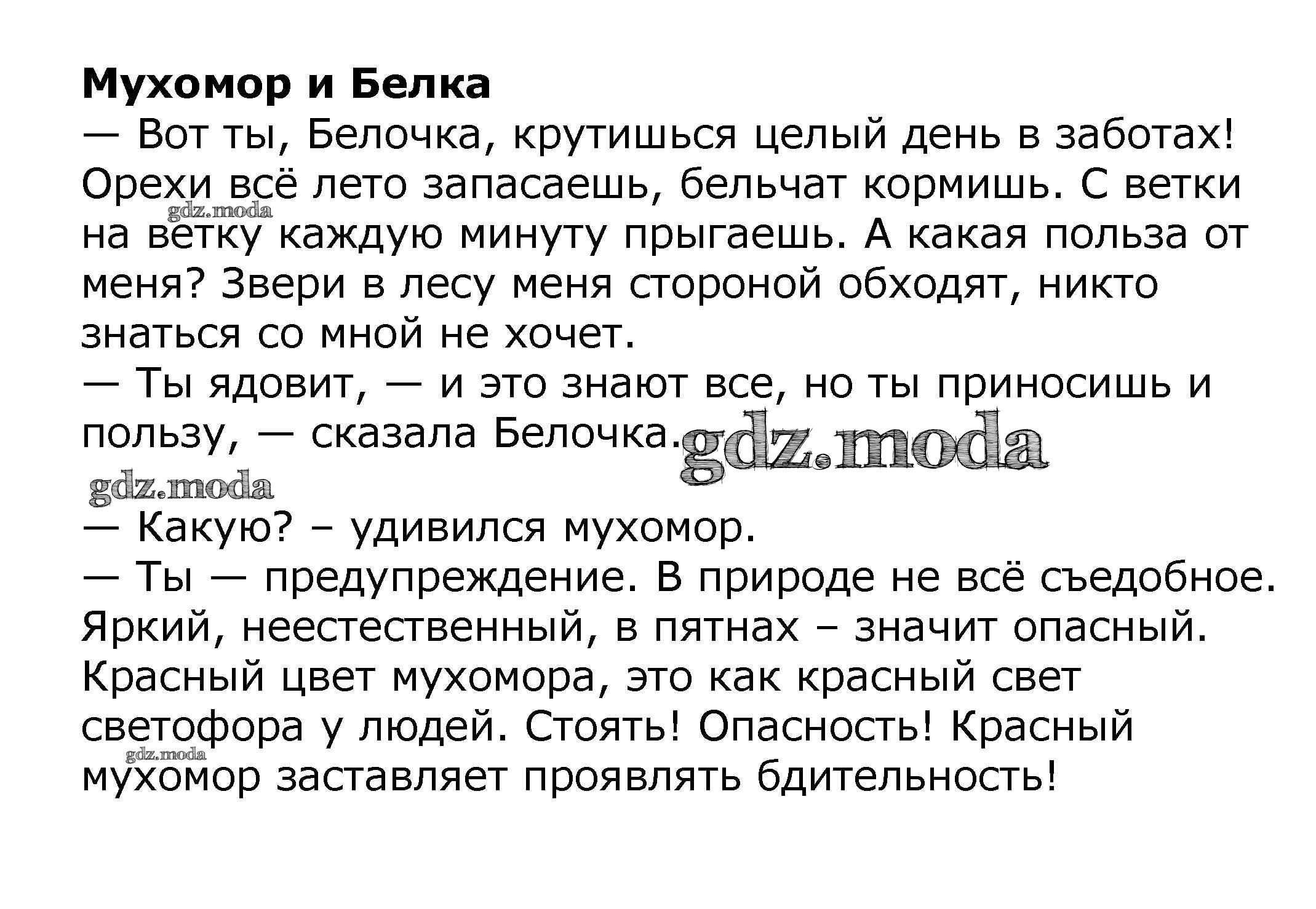 Мухомор и Белка

— Вот ты, Белочка, крутишься целый день в заботах! Орехи всё лето запасаешь, бельчат кормишь. С ветки на ветку каждую минуту прыгаешь. А какая польза от меня? Звери в лесу меня стороной обходят, никто знаться со мной не хочет.

— Ты ядовит, — и это знают все, но ты приносишь и пользу, — сказала Белочка.

— Какую? – удивился мухомор.

— Ты — предупреждение. В природе не всё съедобное. Яркий, неестественный, в пятнах – значит опасный. Красный цвет мухомора, это как красный свет светофора у людей. Стоять! Опасность! Красный мухомор заставляет проявлять бдительность!

gdz.moda